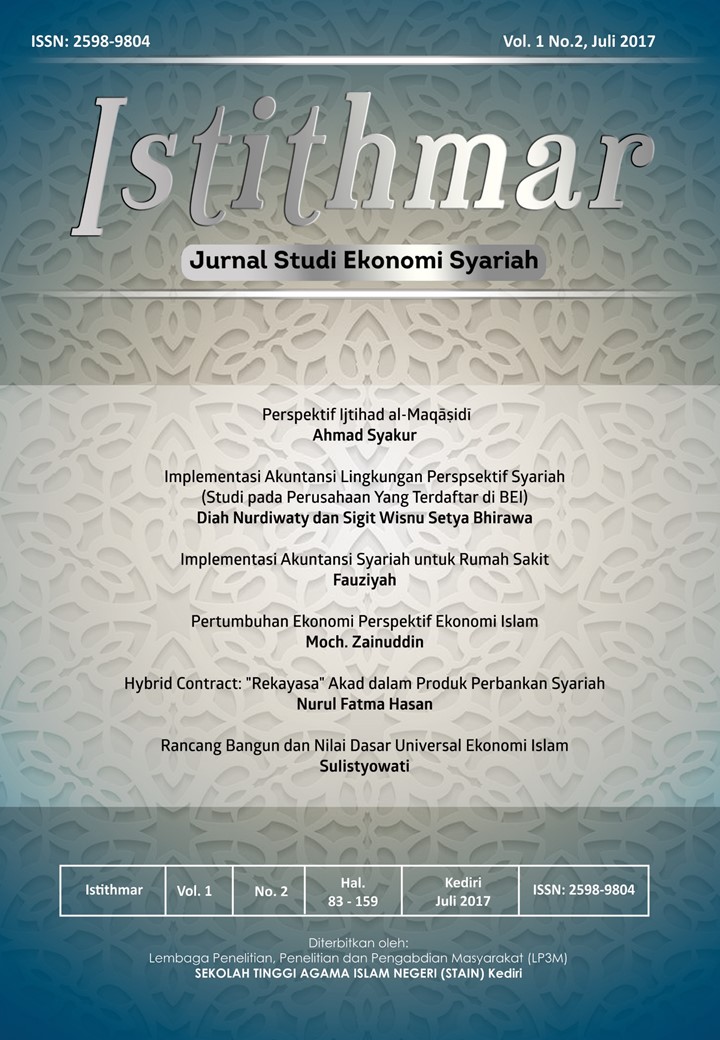 ISSN: 2598-9804

Vol. 1 No.2, Juli 2017

Istithmar

Jurnal Studi Ekonomi Syariah

Perspektif Ijtihad al-Maqāṣidi
Ahmad Syakur

Implementasi Akuntansi Lingkungan Perspsektif Syariah (Studi pada Perusahaan Yang Terdaftar di BEI)
Diah Nurdiwaty dan Sigit Wisnu Setya Bhirawa

Implementasi Akuntansi Syariah untuk Rumah Sakit
Fauziyah

Pertumbuhan Ekonomi Perspektif Ekonomi Islam
Moch. Zainuddin

Hybrid Contract: "Rekayasa" Akad dalam Produk Perbankan Syariah
Nurul Fatma Hasan

Rancang Bangun dan Nilai Dasar Universal Ekonomi Islam
Sulistyowati

| Istithmar | Vol. 1 | No. 2 | Hal. 83 - 159 | Kediri Juli 2017 | ISSN: 2598-9804 |
|---|---|---|---|---|---|

Diterbitkan oleh:
Lembaga Penelitian, Penelitian dan Pengabdian Masyarakat (LP3M)
SEKOLAH TINGGI AGAMA ISLAM NEGERI (STAIN) Kediri